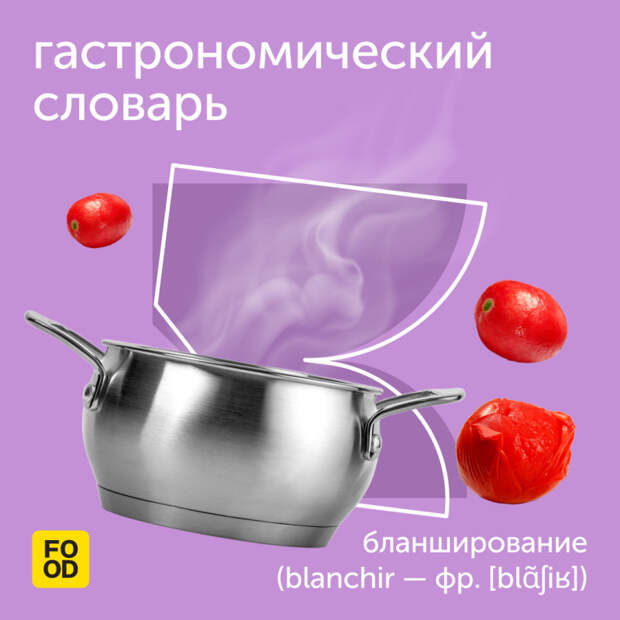 гастрономический словарь

FO
OD

бланширование
(blanchir — фр. [blɑ̃ʃiʁ])